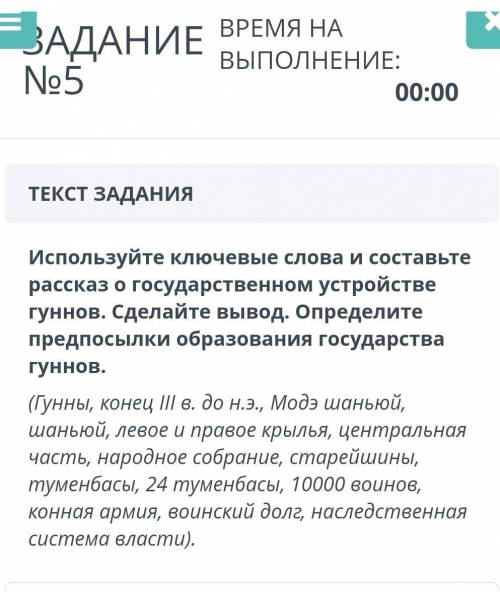 ЗАДАНИЕ №5

ВРЕМЯ НА ВЫПОЛНЕНИЕ:
00:00

ТЕКСТ ЗАДАНИЯ

Используйте ключевые слова и составьте рассказ о государственном устройстве гуннов. Сделайте вывод. Определите предпосылки образования государства гуннов.

(Гунны, конец III в. до н.э., Модэ шаньюй, шаньюй, левое и правое крылья, центральная часть, народное собрание, старейшины, туменбасы, 24 туменбасы, 10000 воинов, конная армия, воинский долг, наследственная система власти).